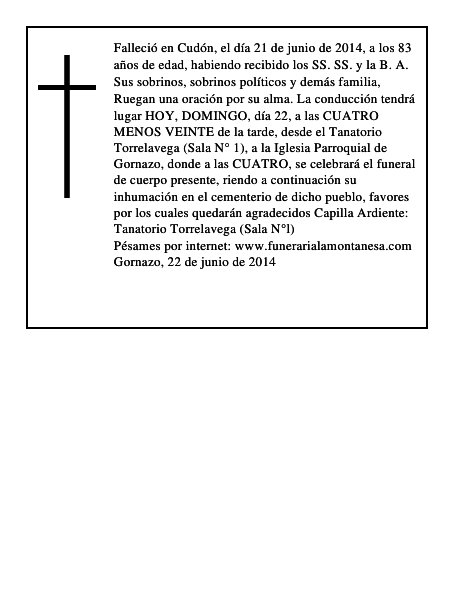 Falleció en Cudón, el día 21 de junio de 2014, a los 83 años de edad, habiendo recibido los SS. SS. y la B. A.
Sus sobrinos, sobrinos políticos y demás familia,
Ruegan una oración por su alma. La conducción tendrá lugar HOY, DOMINGO, día 22, a las CUATRO MENOS VEINTE de la tarde, desde el Tanatorio Torrelavega (Sala N° 1), a la Iglesia Parroquial de Gornazo, donde a las CUATRO, se celebrará el funeral de cuerpo presente, riendo a continuación su inhumación en el cementerio de dicho pueblo, favores por los cuales quedarán agradecidos Capilla Ardiente: Tanatorio Torrelavega (Sala N°l)
Pésames por internet: www.funerarialamontanesa.com
Gornazo, 22 de junio de 2014